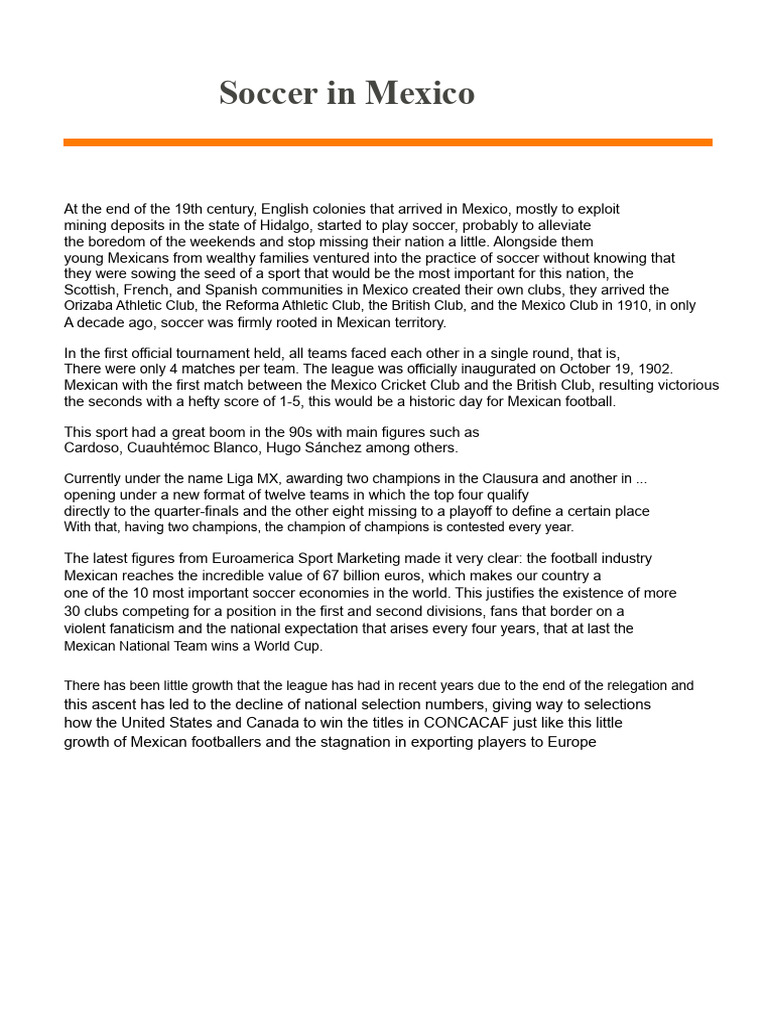 Soccer in Mexico

At the end of the 19th century, English colonies that arrived in Mexico, mostly to exploit mining deposits in the state of Hidalgo, started to play soccer, probably to alleviate the boredom of the weekends and stop missing their nation a little. Alongside them young Mexicans from wealthy families ventured into the practice of soccer without knowing that they were sowing the seed of a sport that would be the most important for this nation, the Scottish, French, and Spanish communities in Mexico created their own clubs, they arrived the Orizaba Athletic Club, the Reforma Athletic Club, the British Club, and the Mexico Club in 1910, in only A decade ago, soccer was firmly rooted in Mexican territory.

In the first official tournament held, all teams faced each other in a single round, that is, There were only 4 matches per team. The league was officially inaugurated on October 19, 1902. Mexican with the first match between the Mexico Cricket Club and the British Club, resulting victorious the seconds with a hefty score of 1-5, this would be a historic day for Mexican football.

This sport had a great boom in the 90s with main figures such as Cardoso, Cuauhtémoc Blanco, Hugo Sánchez among others.

Currently under the name Liga MX, awarding two champions in the Clausura and another in ... opening under a new format of twelve teams in which the top four qualify directly to the quarter-finals and the other eight missing to a playoff to define a certain place With that, having two champions, the champion of champions is contested every year.

The latest figures from Euroamerica Sport Marketing made it very clear: the football industry Mexican reaches the incredible value of 67 billion euros, which makes our country a one of the 10 most important soccer economies in the world. This justifies the existence of more 30 clubs competing for a position in the first and second divisions, fans that border on a violent fanaticism and the national expectation that arises every four years, that at last the Mexican National Team wins a World Cup.

There has been little growth that the league has had in recent years due to the end of the relegation and this ascent has led to the decline of national selection numbers, giving way to selections how the United States and Canada to win the titles in CONCACAF just like this little growth of Mexican footballers and the stagnation in exporting players to Europe